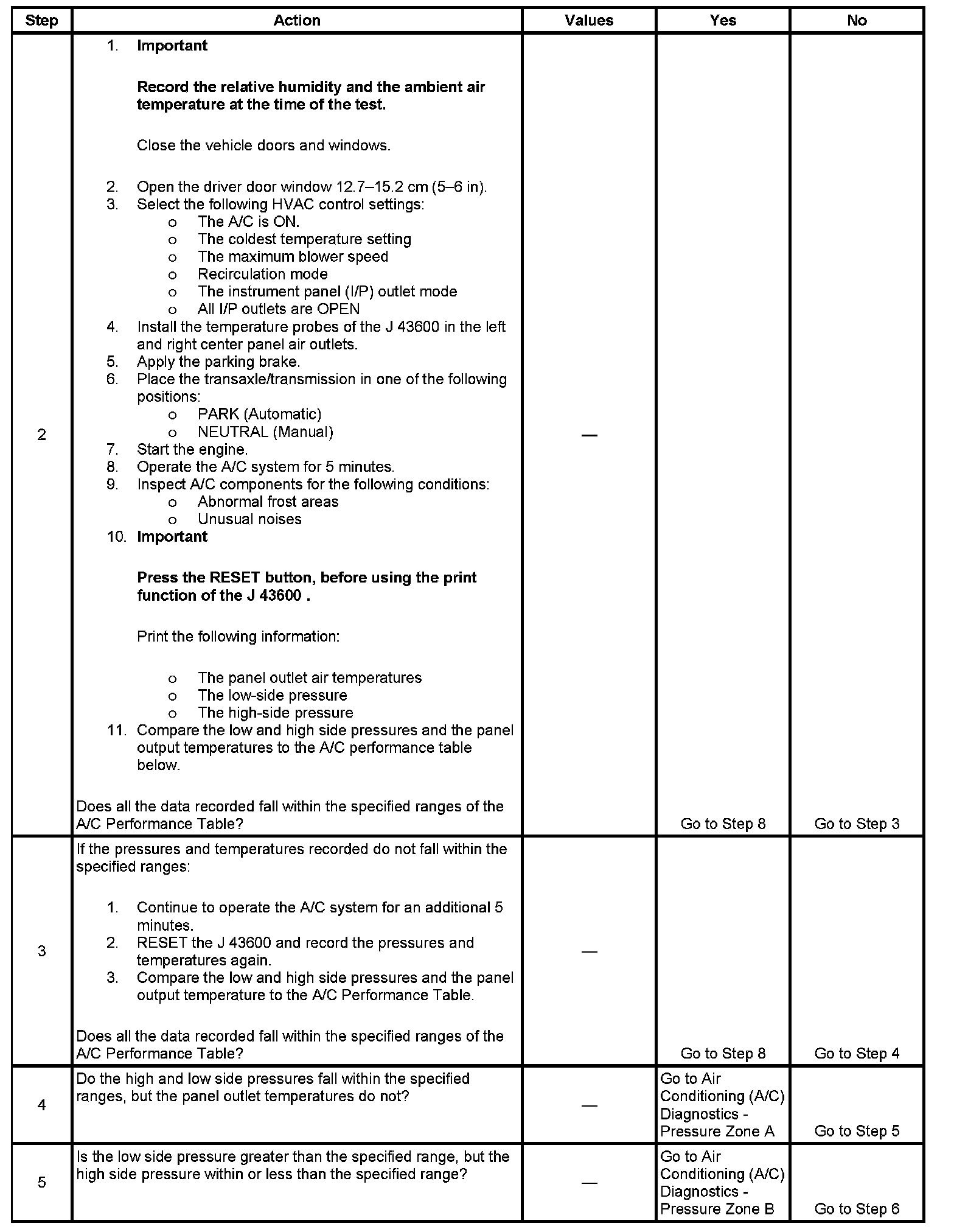 | Step | Action | Values | Yes | No |
|---|---|---|---|---|
| 2 | 1. **Important** **Record the relative humidity and the ambient air temperature at the time of the test.** Close the vehicle doors and windows. 2. Open the driver door window 12.7–15.2 cm (5–6 in). 3. Select the following HVAC control settings: o The A/C is ON. o The coldest temperature setting o The maximum blower speed o Recirculation mode o The instrument panel (I/P) outlet mode o All I/P outlets are OPEN 4. Install the temperature probes of the J 43600 in the left and right center panel air outlets. 5. Apply the parking brake. 6. Place the transaxle/transmission in one of the following positions: o PARK (Automatic) o NEUTRAL (Manual) 7. Start the engine. 8. Operate the A/C system for 5 minutes. 9. Inspect A/C components for the following conditions: o Abnormal frost areas o Unusual noises 10. **Important** **Press the RESET button, before using the print function of the J 43600 .** Print the following information: o The panel outlet air temperatures o The low-side pressure o The high-side pressure 11. Compare the low and high side pressures and the panel output temperatures to the A/C performance table below. Does all the data recorded fall within the specified ranges of the A/C Performance Table? | — | Go to Step 8 | Go to Step 3 |
| 3 | If the pressures and temperatures recorded do not fall within the specified ranges: 1. Continue to operate the A/C system for an additional 5 minutes. 2. RESET the J 43600 and record the pressures and temperatures again. 3. Compare the low and high side pressures and the panel output temperature to the A/C Performance Table. Does all the data recorded fall within the specified ranges of the A/C Performance Table? | — | Go to Step 8 | Go to Step 4 |
| 4 | Do the high and low side pressures fall within the specified ranges, but the panel outlet temperatures do not? | — | Go to Air Conditioning (A/C) Diagnostics - Pressure Zone A | Go to Step 5 |
| 5 | Is the low side pressure greater than the specified range, but the high side pressure within or less than the specified range? | — | Go to Air Conditioning (A/C) Diagnostics - Pressure Zone B | Go to Step 6 |